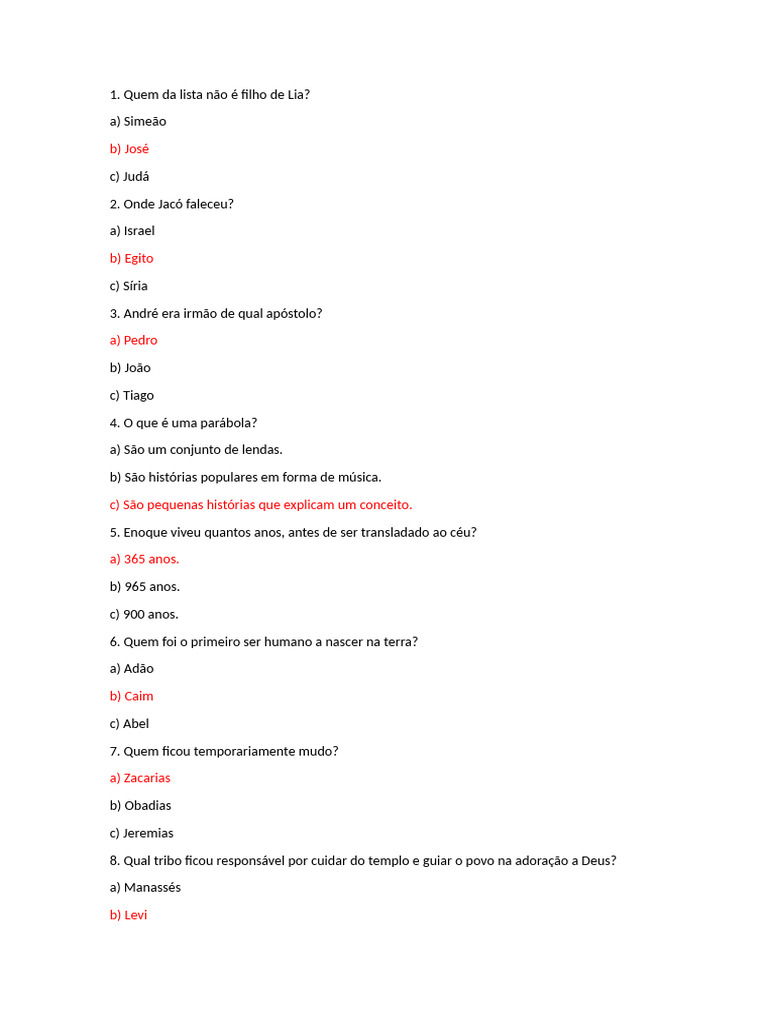 1. Quem da lista não é filho de Lia?

a) Simeão

b) José

c) Judá

2. Onde Jacó faleceu?

a) Israel

b) Egito

c) Síria

3. André era irmão de qual apóstolo?

a) Pedro

b) João

c) Tiago

4. O que é uma parábola?

a) São um conjunto de lendas.

b) São histórias populares em forma de música.

c) São pequenas histórias que explicam um conceito.

5. Enoque viveu quantos anos, antes de ser transladado ao céu?

a) 365 anos.

b) 965 anos.

c) 900 anos.

6. Quem foi o primeiro ser humano a nascer na terra?

a) Adão

b) Caim

c) Abel

7. Quem ficou temporariamente mudo?

a) Zacarias

b) Obadias

c) Jeremias

8. Qual tribo ficou responsável por cuidar do templo e guiar o povo na adoração a Deus?

a) Manassés

b) Levi